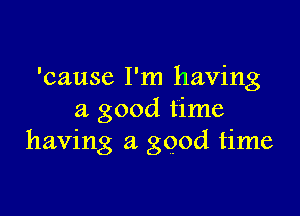 'cause I'm having
a good time
having a good time